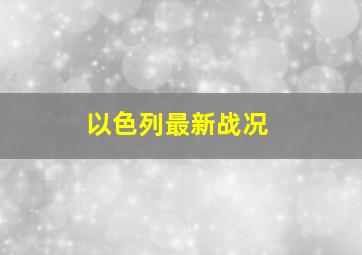 以色列最新战况